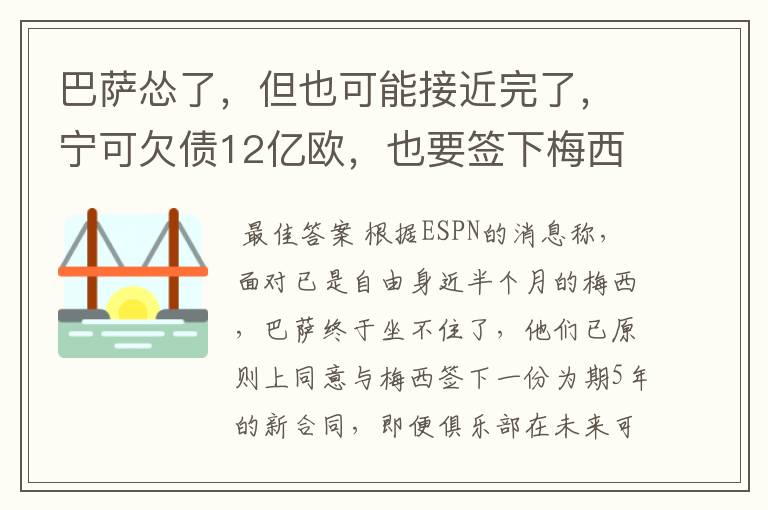 巴萨怂了，但也可能接近完了，宁可欠债12亿欧，也要签下梅西

最佳答案 根据ESPN的消息称，面对已是自由身近半个月的梅西，巴萨终于坐不住了，他们已原则上同意与梅西签下一份为期5年的新合同，即便俱乐部在未来可